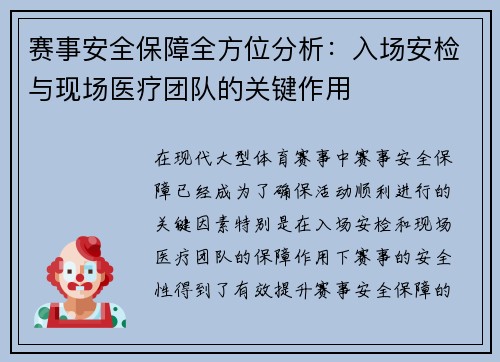 赛事安全保障全方位分析：入场安检与现场医疗团队的关键作用

在现代大型体育赛事中赛事安全保障已经成为了确保活动顺利进行的关键因素特别是在入场安检和现场医疗团队的保障作用下赛事的安全性得到了有效提升赛事安全保障的